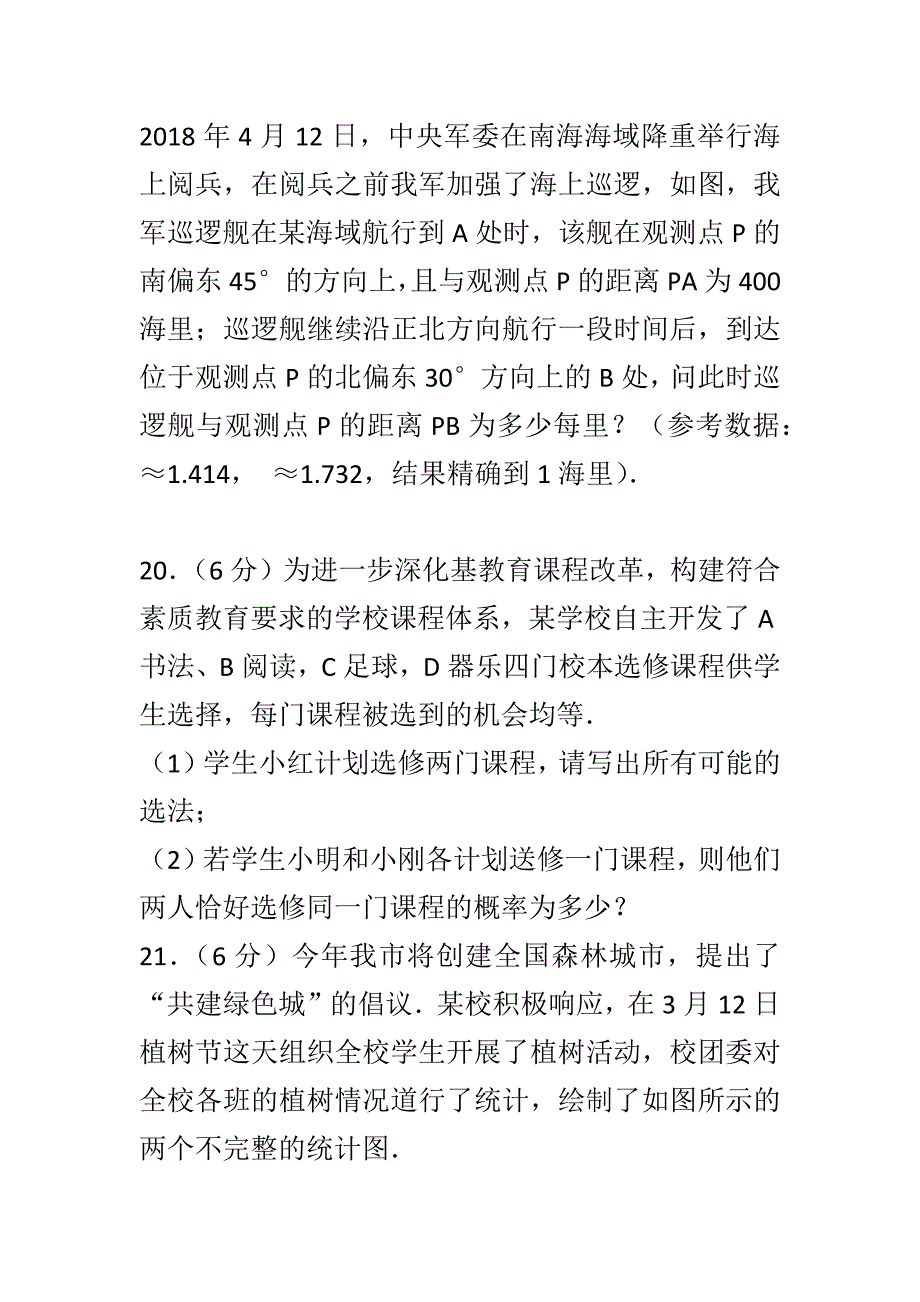 2018 年 4 月 12 日，中央军委在南海海域降重举行海上阅兵，在阅兵之前我军加强了海上巡逻，如图，我军巡逻舰在某海域航行到 A 处时，该舰在观测点 P 的南偏东 45° 的方向上，且与观测点 P 的距离 PA 为 400 海里；巡逻舰继续沿正北方向航行一段时间后，到达位于观测点 P 的北偏东 30° 方向上的 B 处，问此时巡逻舰与观测点 P 的距离 PB 为多少每里？（参考数据：≈1.414， ≈1.732，结果精确到 1 海里）.

20．（6 分）为进一步深化基教育课程改革，构建符合素质教育要求的学校课程体系，某学校自主开发了 A 书法、B 阅读，C 足球，D 器乐四门校本选修课程供学生选择，每门课程被选到的机会均等．
（1）学生小红计划选修两门课程，请写出所有可能的选法；
（2）若学生小明和小刚各计划送修一门课程，则他们两人恰好选修同一门课程的概率为多少？
21．（6 分）今年我市将创建全国森林城市，提出了“共建绿色城”的倡议．某校积极响应，在 3 月 12 日植树节这天组织全校学生开展了植树活动，校团委对全校各班的植树情况道行了统计，绘制了如图所示的两个不完整的统计图．